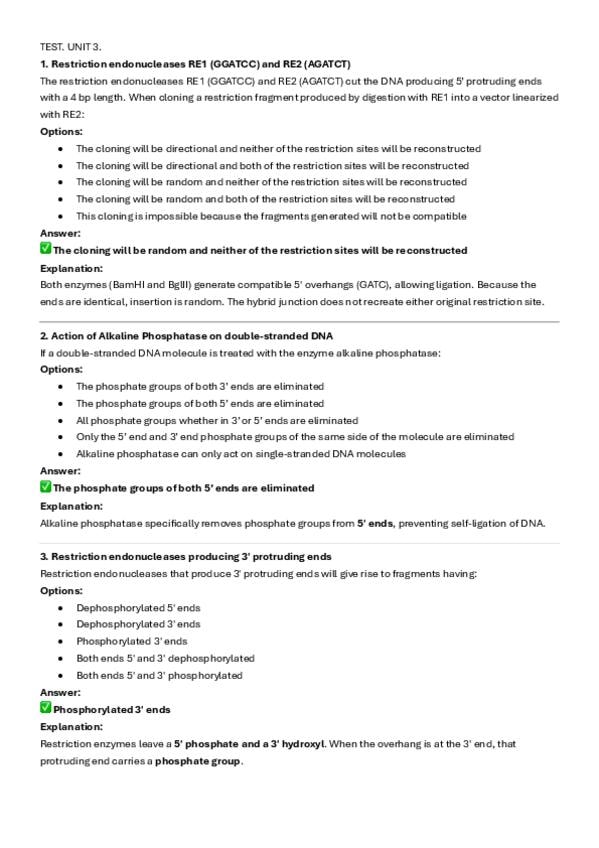 TEST. UNIT 3.

1. Restriction endonucleases RE1 (GGATCC) and RE2 (AGATCT)

The restriction endonucleases RE1 (GGATCC) and RE2 (AGATCT) cut the DNA producing 5' protruding ends with a 4 bp length. When cloning a restriction fragment produced by digestion with RE1 into a vector linearized with RE2:

Options:

• The cloning will be directional and neither of the restriction sites will be reconstructed
• The cloning will be directional and both of the restriction sites will be reconstructed
• The cloning will be random and neither of the restriction sites will be reconstructed
• The cloning will be random and both of the restriction sites will be reconstructed
• This cloning is impossible because the fragments generated will not be compatible

Answer:

☑ The cloning will be random and neither of the restriction sites will be reconstructed

Explanation:

Both enzymes (BamHI and BglII) generate compatible 5' overhangs (GATC), allowing ligation. Because the ends are identical, insertion is random. The hybrid junction does not recreate either original restriction site.

2. Action of Alkaline Phosphatase on double-stranded DNA

If a double-stranded DNA molecule is treated with the enzyme alkaline phosphatase:

Options:

• The phosphate groups of both 3' ends are eliminated
• The phosphate groups of both 5' ends are eliminated
• All phosphate groups whether in 3' or 5' ends are eliminated
• Only the 5' end and 3' end phosphate groups of the same side of the molecule are eliminated
• Alkaline phosphatase can only act on single-stranded DNA molecules

Answer:

☑ The phosphate groups of both 5' ends are eliminated

Explanation:

Alkaline phosphatase specifically removes phosphate groups from 5' ends, preventing self-ligation of DNA.

3. Restriction endonucleases producing 3' protruding ends

Restriction endonucleases that produce 3' protruding ends will give rise to fragments having:

Options:

• Dephosphorylated 5' ends
• Dephosphorylated 3' ends
• Phosphorylated 3' ends
• Both ends 5' and 3' dephosphorylated
• Both ends 5' and 3' phosphorylated

Answer:

☑ Phosphorylated 3' ends

Explanation:

Restriction enzymes leave a 5' phosphate and a 3' hydroxyl. When the overhang is at the 3' end, that protruding end carries a phosphate group.